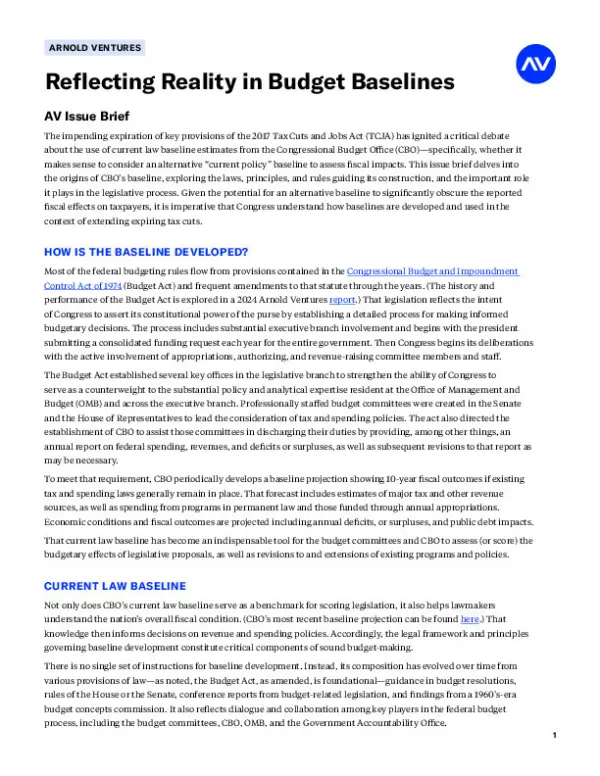 ARNOLD VENTURES

AV

Reflecting Reality in Budget Baselines

AV Issue Brief

The impending expiration of key provisions of the 2017 Tax Cuts and Jobs Act (TCJA) has ignited a critical debate about the use of current law baseline estimates from the Congressional Budget Office (CBO)—specifically, whether it makes sense to consider an alternative "current policy" baseline to assess fiscal impacts. This issue brief delves into the origins of CBO's baseline, exploring the laws, principles, and rules guiding its construction, and the important role it plays in the legislative process. Given the potential for an alternative baseline to significantly obscure the reported fiscal effects on taxpayers, it is imperative that Congress understand how baselines are developed and used in the context of extending expiring tax cuts.

HOW IS THE BASELINE DEVELOPED?

Most of the federal budgeting rules flow from provisions contained in the Congressional Budget and Impoundment Control Act of 1974 (Budget Act) and frequent amendments to that statute through the years. (The history and performance of the Budget Act is explored in a 2024 Arnold Ventures report.) That legislation reflects the intent of Congress to assert its constitutional power of the purse by establishing a detailed process for making informed budgetary decisions. The process includes substantial executive branch involvement and begins with the president submitting a consolidated funding request each year for the entire government. Then Congress begins its deliberations with the active involvement of appropriations, authorizing, and revenue-raising committee members and staff.

The Budget Act established several key offices in the legislative branch to strengthen the ability of Congress to serve as a counterweight to the substantial policy and analytical expertise resident at the Office of Management and Budget (OMB) and across the executive branch. Professionally staffed budget committees were created in the Senate and the House of Representatives to lead the consideration of tax and spending policies. The act also directed the establishment of CBO to assist those committees in discharging their duties by providing, among other things, an annual report on federal spending, revenues, and deficits or surpluses, as well as subsequent revisions to that report as may be necessary.

To meet that requirement, CBO periodically develops a baseline projection showing 10-year fiscal outcomes if existing tax and spending laws generally remain in place. That forecast includes estimates of major tax and other revenue sources, as well as spending from programs in permanent law and those funded through annual appropriations. Economic conditions and fiscal outcomes are projected including annual deficits, or surpluses, and public debt impacts.

That current law baseline has become an indispensable tool for the budget committees and CBO to assess (or score) the budgetary effects of legislative proposals, as well as revisions to and extensions of existing programs and policies.

CURRENT LAW BASELINE

Not only does CBO's current law baseline serve as a benchmark for scoring legislation, it also helps lawmakers understand the nation's overall fiscal condition. (CBO's most recent baseline projection can be found here.) That knowledge then informs decisions on revenue and spending policies. Accordingly, the legal framework and principles governing baseline development constitute critical components of sound budget-making.

There is no single set of instructions for baseline development. Instead, its composition has evolved over time from various provisions of law—as noted, the Budget Act, as amended, is foundational—guidance in budget resolutions, rules of the House or the Senate, conference reports from budget-related legislation, and findings from a 1960's-era budget concepts commission. It also reflects dialogue and collaboration among key players in the federal budget process, including the budget committees, CBO, OMB, and the Government Accountability Office.

1